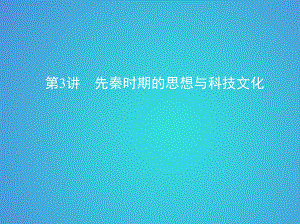 第3讲　先秦时期的思想与科技文化